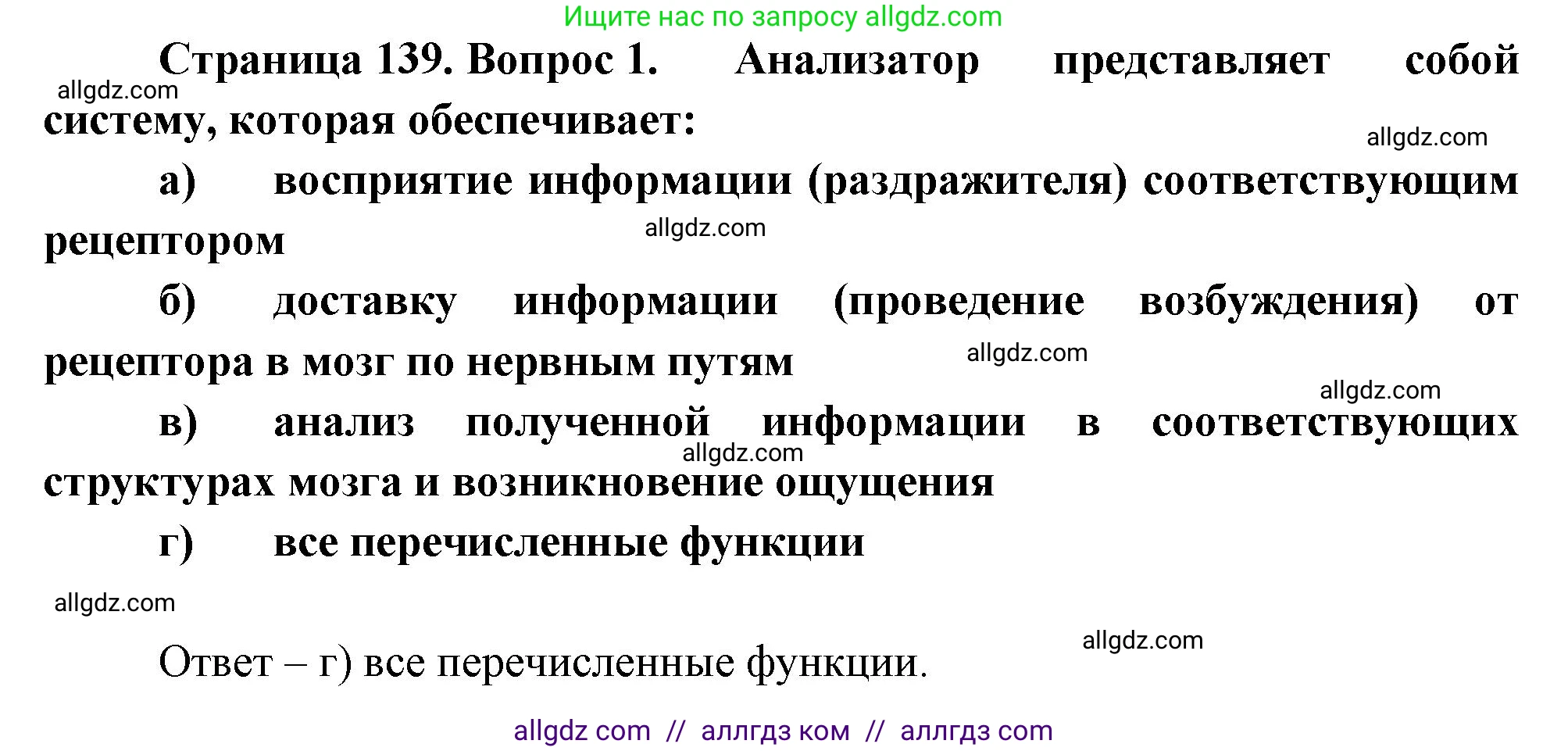 Ищите нас по запросу allgdz.com

Страница 139. Вопрос 1. Анализатор представляет собой систему, которая обеспечивает:

allgdz.com

allgdz.com

а) восприятие информации (раздражителя) соответствующим рецептором

allgdz.com

б) доставку информации (проведение возбуждения) от рецептора в мозг по нервным путям

allgdz.com

allgdz.com

в) анализ полученной информации в соответствующих структурах мозга и возникновение ощущения

allgdz.com

г) все перечисленные функции

allgdz.com

allgdz.com

Ответ – г) все перечисленные функции.

allgdz com // аллгдз ком // аллгдз com